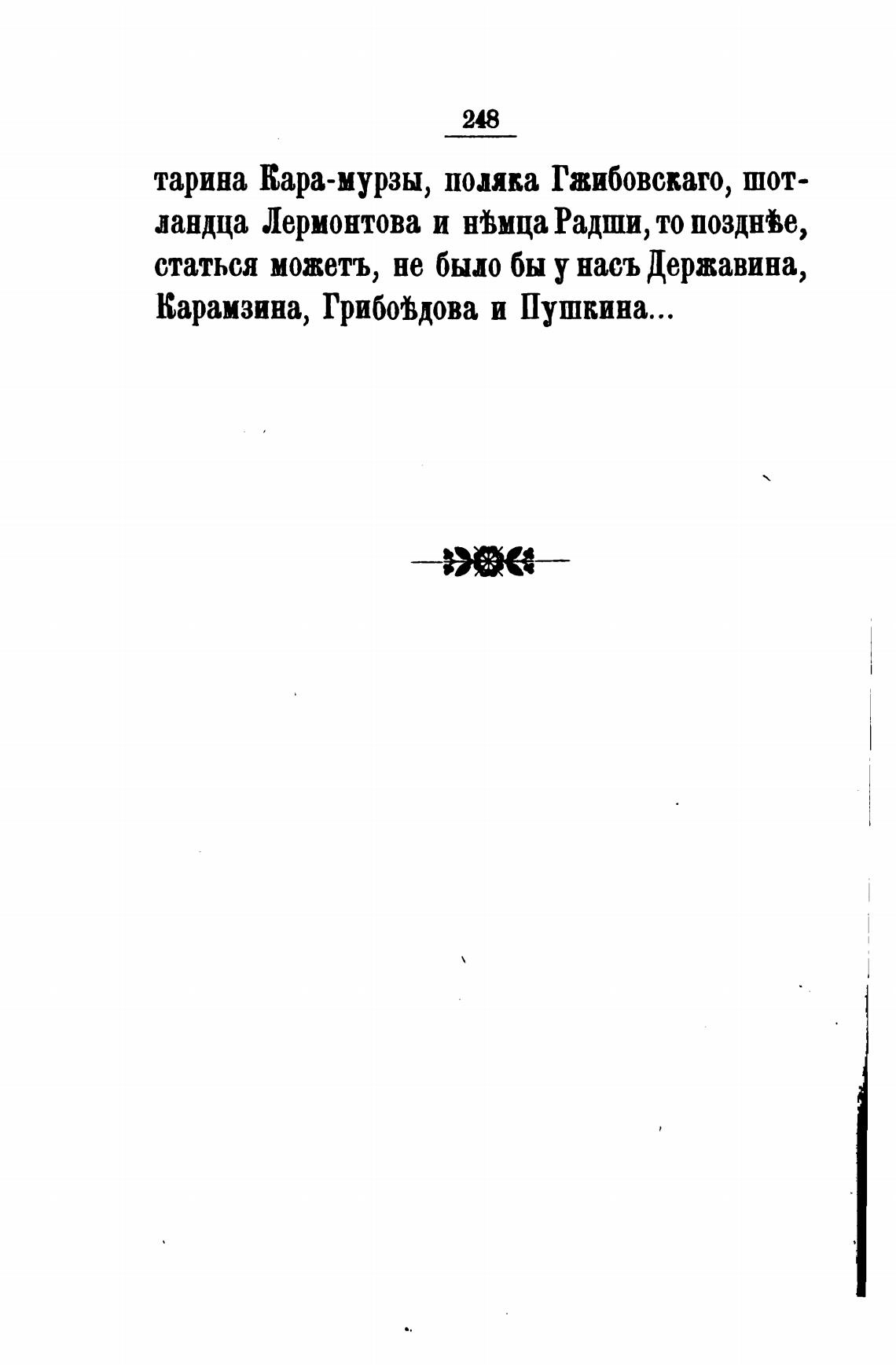 248

тарина Кара-мурзы, поляка Гжибовскаго, шотландца Лермонтова и нѣмца Радши, то позднѣе, статься можетъ, не было бы у насъ Державина, Карамзина, Грибоѣдова и Пушкина...